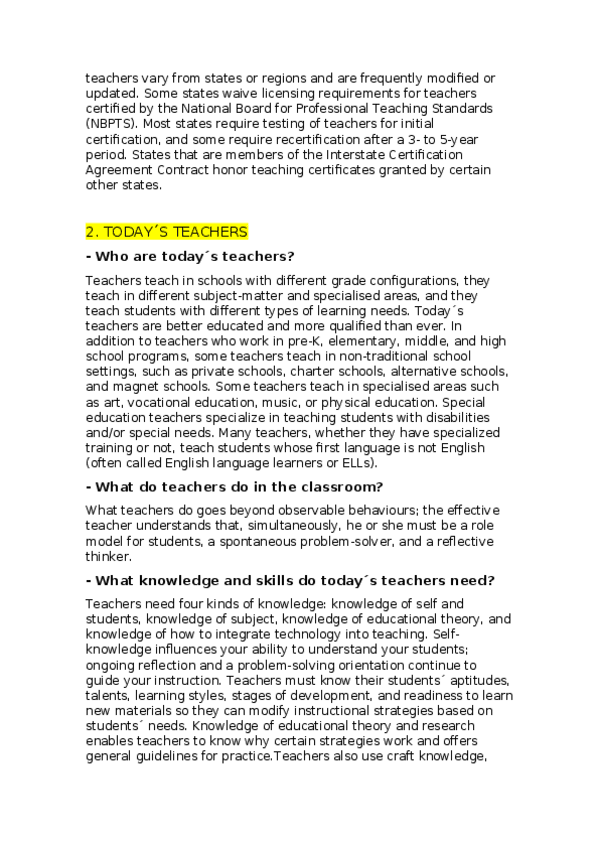 teachers vary from states or regions and are frequently modified or updated. Some states waive licensing requirements for teachers certified by the National Board for Professional Teaching Standards (NBPTS). Most states require testing of teachers for initial certification, and some require recertification after a 3- to 5-year period. States that are members of the Interstate Certification Agreement Contract honor teaching certificates granted by certain other states.

2. TODAY´S TEACHERS

- Who are today´s teachers?

Teachers teach in schools with different grade configurations, they teach in different subject-matter and specialised areas, and they teach students with different types of learning needs. Today´s teachers are better educated and more qualified than ever. In addition to teachers who work in pre-K, elementary, middle, and high school programs, some teachers teach in non-traditional school settings, such as private schools, charter schools, alternative schools, and magnet schools. Some teachers teach in specialised areas such as art, vocational education, music, or physical education. Special education teachers specialize in teaching students with disabilities and/or special needs. Many teachers, whether they have specialized training or not, teach students whose first language is not English (often called English language learners or ELLs).

- What do teachers do in the classroom?

What teachers do goes beyond observable behaviours; the effective teacher understands that, simultaneously, he or she must be a role model for students, a spontaneous problem-solver, and a reflective thinker.

- What knowledge and skills do today´s teachers need?

Teachers need four kinds of knowledge: knowledge of self and students, knowledge of subject, knowledge of educational theory, and knowledge of how to integrate technology into teaching. Self-knowledge influences your ability to understand your students; ongoing reflection and a problem-solving orientation continue to guide your instruction. Teachers must know their students´ aptitudes, talents, learning styles, stages of development, and readiness to learn new materials so they can modify instructional strategies based on students´ needs. Knowledge of educational theory and research enables teachers to know why certain strategies work and offers general guidelines for practice.Teachers also use craft knowledge,